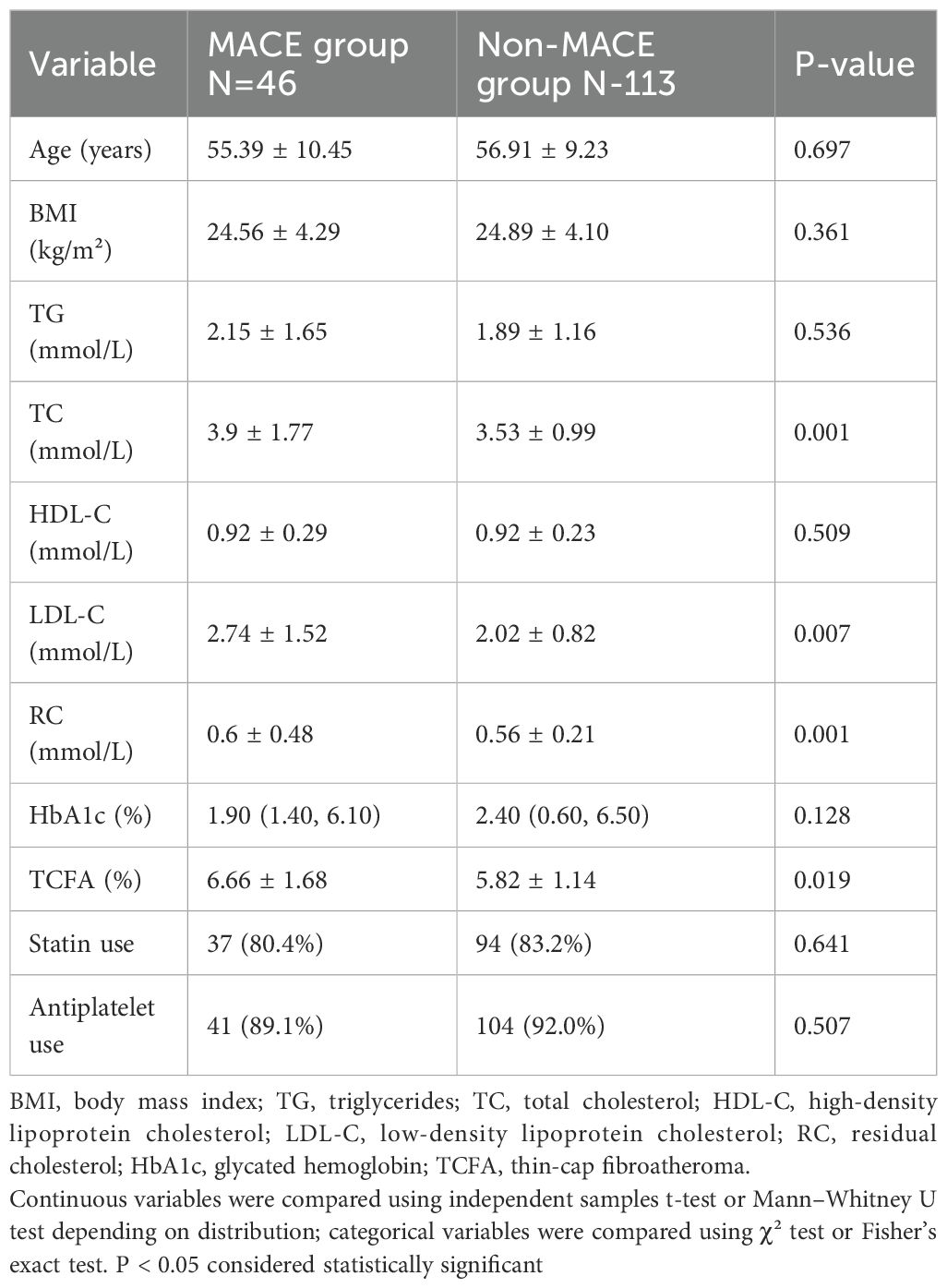 | Variable | MACE group N=46 | Non-MACE group N-113 | P-value |
|---|---|---|---|
| Age (years) | 55.39 ± 10.45 | 56.91 ± 9.23 | 0.697 |
| BMI (kg/m²) | 24.56 ± 4.29 | 24.89 ± 4.10 | 0.361 |
| TG (mmol/L) | 2.15 ± 1.65 | 1.89 ± 1.16 | 0.536 |
| TC (mmol/L) | 3.9 ± 1.77 | 3.53 ± 0.99 | 0.001 |
| HDL-C (mmol/L) | 0.92 ± 0.29 | 0.92 ± 0.23 | 0.509 |
| LDL-C (mmol/L) | 2.74 ± 1.52 | 2.02 ± 0.82 | 0.007 |
| RC (mmol/L) | 0.6 ± 0.48 | 0.56 ± 0.21 | 0.001 |
| HbA1c (%) | 1.90 (1.40, 6.10) | 2.40 (0.60, 6.50) | 0.128 |
| TCFA (%) | 6.66 ± 1.68 | 5.82 ± 1.14 | 0.019 |
| Statin use | 37 (80.4%) | 94 (83.2%) | 0.641 |
| Antiplatelet use | 41 (89.1%) | 104 (92.0%) | 0.507 |

BMI, body mass index; TG, triglycerides; TC, total cholesterol; HDL-C, high-density lipoprotein cholesterol; LDL-C, low-density lipoprotein cholesterol; RC, residual cholesterol; HbA1c, glycated hemoglobin; TCFA, thin-cap fibroatheroma.
Continuous variables were compared using independent samples t-test or Mann–Whitney U test depending on distribution; categorical variables were compared using $\chi^2$ test or Fisher's exact test. P < 0.05 considered statistically significant